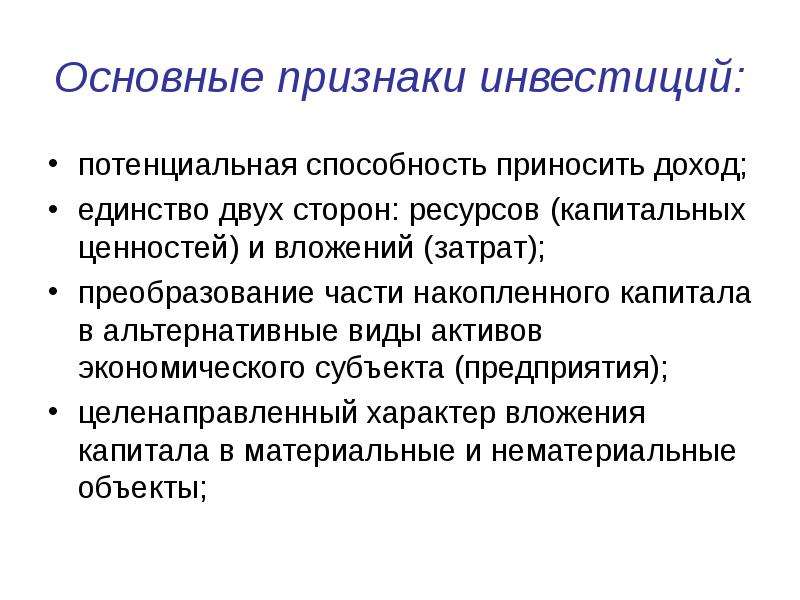 Основные признаки инвестиций:

• потенциальная способность приносить доход;
• единство двух сторон: ресурсов (капитальных ценностей) и вложений (затрат);
• преобразование части накопленного капитала в альтернативные виды активов экономического субъекта (предприятия);
• целенаправленный характер вложения капитала в материальные и нематериальные объекты;